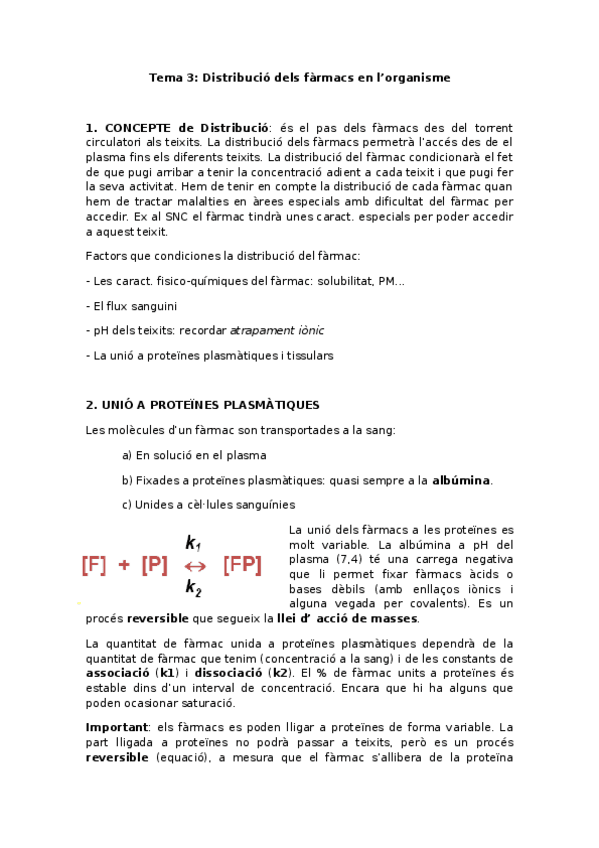 Tema 3: Distribució dels fàrmacs en l'organisme

1. CONCEPTE de Distribució: és el pas dels fàrmacs des del torrent circulatori als teixits. La distribució dels fàrmacs permetrà l'accés des de el plasma fins els diferents teixits. La distribució del fàrmac condicionarà el fet de que pugi arribar a tenir la concentració adient a cada teixit i que pugi fer la seva activitat. Hem de tenir en compte la distribució de cada fàrmac quan hem de tractar malalties en àrees especials amb dificultat del fàrmac per accedir. Ex al SNC el fàrmac tindrà unes caract. especials per poder accedir a aquest teixit.

Factors que condiciones la distribució del fàrmac:

- Les caract. fisico-químiques del fàrmac: solubilitat, PM...

- El flux sanguini

- pH dels teixits: recordar atrapament iònic

- La unió a proteïnes plasmàtiques i tissulars

2. UNIÓ A PROTEÏNES PLASMÀTIQUES

Les molècules d'un fàrmac son transportades a la sang:

a) En solució en el plasma

b) Fixades a proteïnes plasmàtiques: quasi sempre a la albúmina.

c) Unides a cèl·lules sanguínies

$[F] + [P] \underset{k_2}{\overset{k_1}{\leftrightarrow}} [FP]$

La unió dels fàrmacs a les proteïnes es molt variable. La albúmina a pH del plasma (7,4) té una carrega negativa que li permet fixar fàrmacs àcids o bases dèbils (amb enllaços iònics i alguna vegada per covalents). Es un procés reversible que segueix la llei d' acció de masses.

La quantitat de fàrmac unida a proteïnes plasmàtiques dependrà de la quantitat de fàrmac que tenim (concentració a la sang) i de les constants de associació (k1) i dissociació (k2). El % de fàrmac units a proteïnes és estable dins d'un interval de concentració. Encara que hi ha alguns que poden ocasionar saturació.

Important: els fàrmacs es poden lligar a proteïnes de forma variable. La part lligada a proteïnes no podrà passar a teixits, però es un procés reversible (equació), a mesura que el fàrmac s'allibera de la proteïna